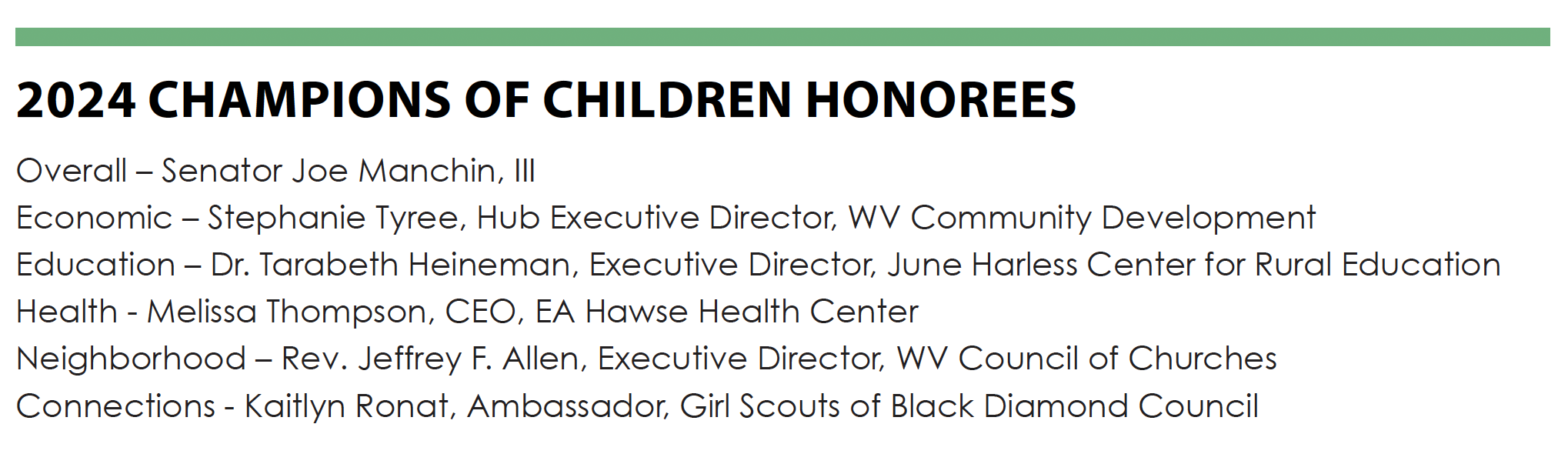 2024 CHAMPIONS OF CHILDREN HONOREES

Overall – Senator Joe Manchin, III
Economic – Stephanie Tyree, Hub Executive Director, WV Community Development
Education – Dr. Tarabeth Heineman, Executive Director, June Harless Center for Rural Education
Health - Melissa Thompson, CEO, EA Hawse Health Center
Neighborhood – Rev. Jeffrey F. Allen, Executive Director, WV Council of Churches
Connections - Kaitlyn Ronat, Ambassador, Girl Scouts of Black Diamond Council